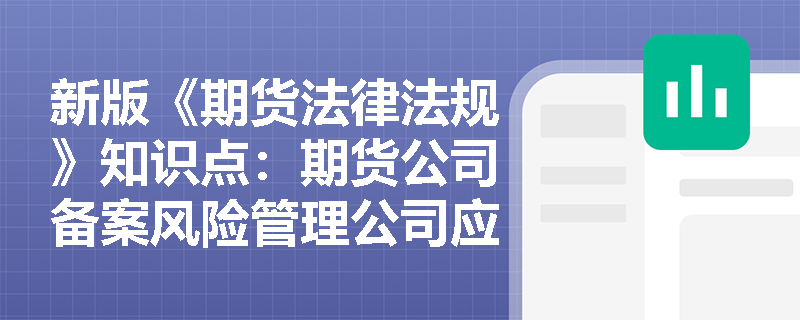 新版《期货法律法规》知识点：期货公司备案风险管理公司应